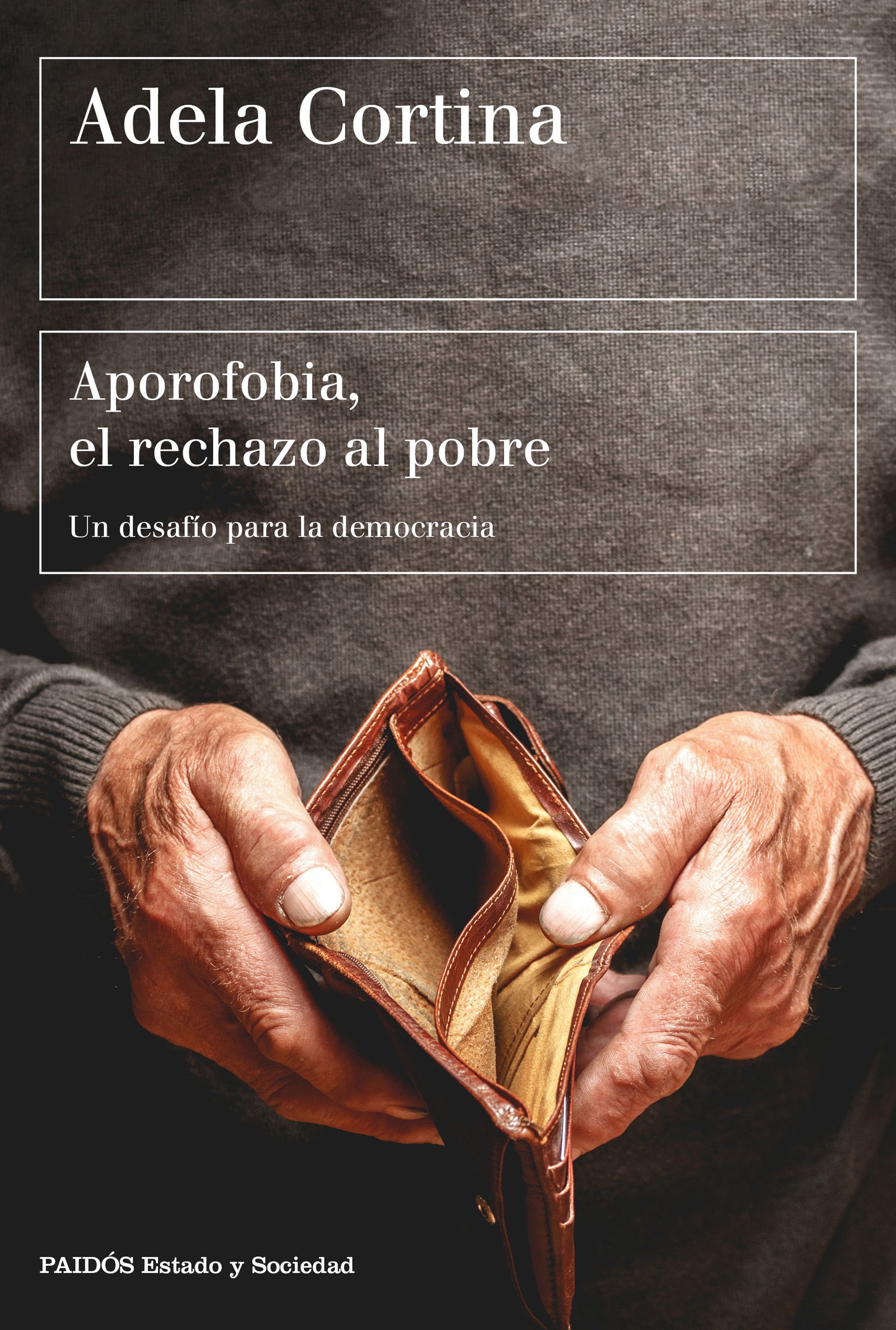 Adela Cortina

Aporofobia,
el rechazo al pobre

Un desafío para la democracia

PAIDÓS Estado y Sociedad